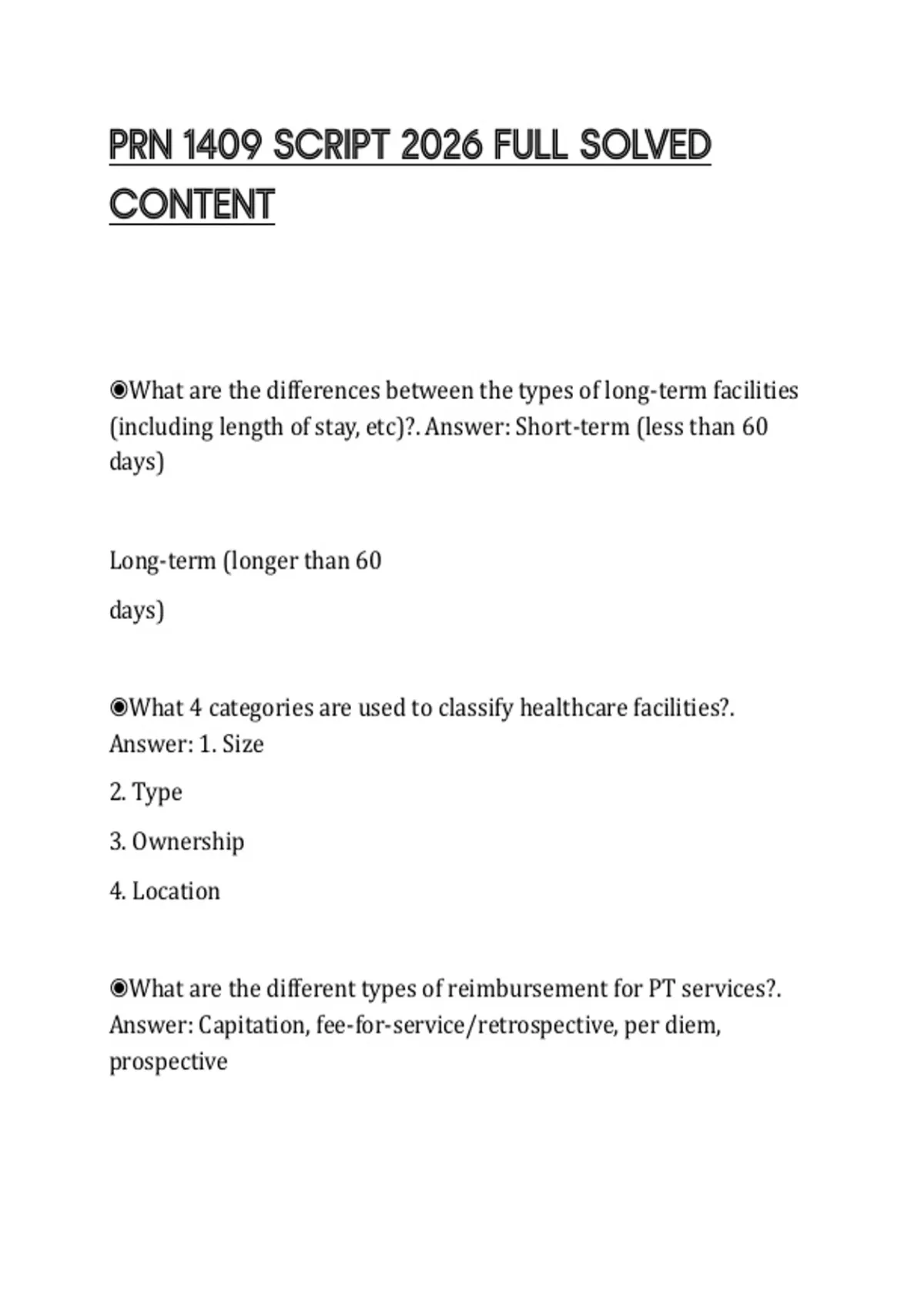 PRN 1409 SCRIPT 2026 FULL SOLVED CONTENT

◉What are the differences between the types of long-term facilities (including length of stay, etc)?. Answer: Short-term (less than 60 days)

Long-term (longer than 60

days)

◉What 4 categories are used to classify healthcare facilities?. Answer: 1. Size

2. Type

3. Ownership

4. Location

◉What are the different types of reimbursement for PT services?. Answer: Capitation, fee-for-service/retrospective, per diem, prospective